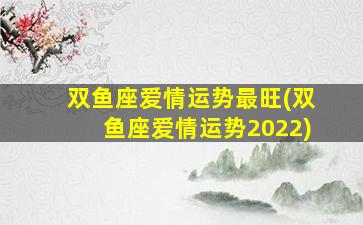 双鱼座爱情运势最旺(双鱼座爱情运势2022)